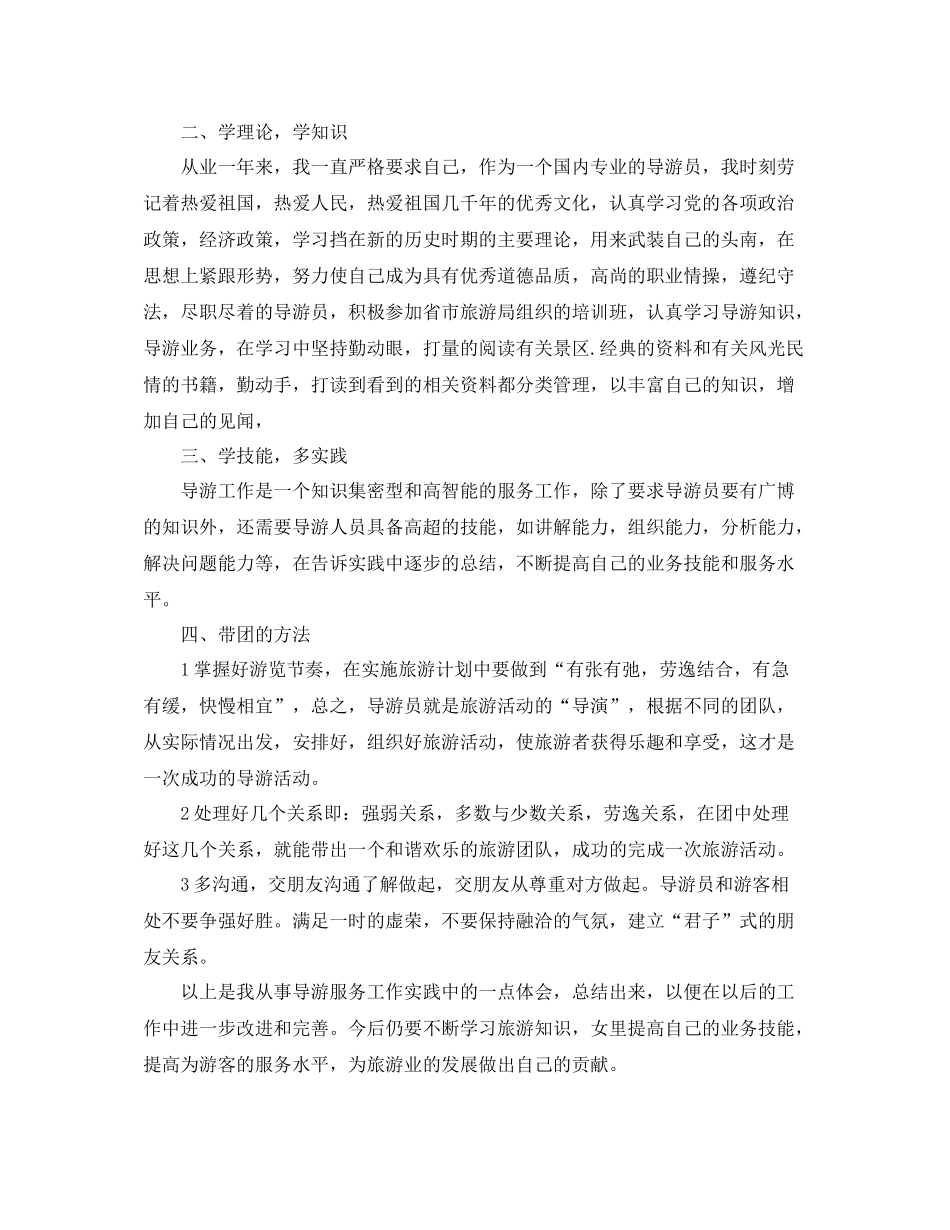 二、学理论，学知识

从业一年来，我一直严格要求自己，作为一个国内专业的导游员，我时刻劳记着热爱祖国，热爱人民，热爱祖国几千年的优秀文化，认真学习党的各项政治政策，经济政策，学习挡在新的历史时期的主要理论，用来武装自己的头南，在思想上紧跟形势，努力使自己成为具有优秀道德品质，高尚的职业情操，遵纪守法，尽职尽着的导游员，积极参加省市旅游局组织的培训班，认真学习导游知识，导游业务，在学习中坚持勤动眼，打量的阅读有关景区.经典的资料和有关风光民情的书籍，勤动手，打读到看到的相关资料都分类管理，以丰富自己的知识，增加自己的见闻，

三、学技能，多实践

导游工作是一个知识集密型和高智能的服务工作，除了要求导游员要有广博的知识外，还需要导游人员具备高超的技能，如讲解能力，组织能力，分析能力，解决问题能力等，在告诉实践中逐步的总结，不断提高自己的业务技能和服务水平。

四、带团的方法

1 掌握好游览节奏，在实施旅游计划中要做到“有张有弛，劳逸结合，有急有缓，快慢相宜”，总之，导游员就是旅游活动的“导演”，根据不同的团队，从实际情况出发，安排好，组织好旅游活动，使旅游者获得乐趣和享受，这才是一次成功的导游活动。

2 处理好几个关系即：强弱关系，多数与少数关系，劳逸关系，在团中处理好这几个关系，就能带出一个和谐欢乐的旅游团队，成功的完成一次旅游活动。

3 多沟通，交朋友沟通了解做起，交朋友从尊重对方做起。导游员和游客相处不要争强好胜。满足一时的虚荣，不要保持融洽的气氛，建立“君子”式的朋友关系。

以上是我从事导游服务工作实践中的一点体会，总结出来，以便在以后的工作中进一步改进和完善。今后仍要不断学习旅游知识，女里提高自己的业务技能，提高为游客的服务水平，为旅游业的发展做出自己的贡献。